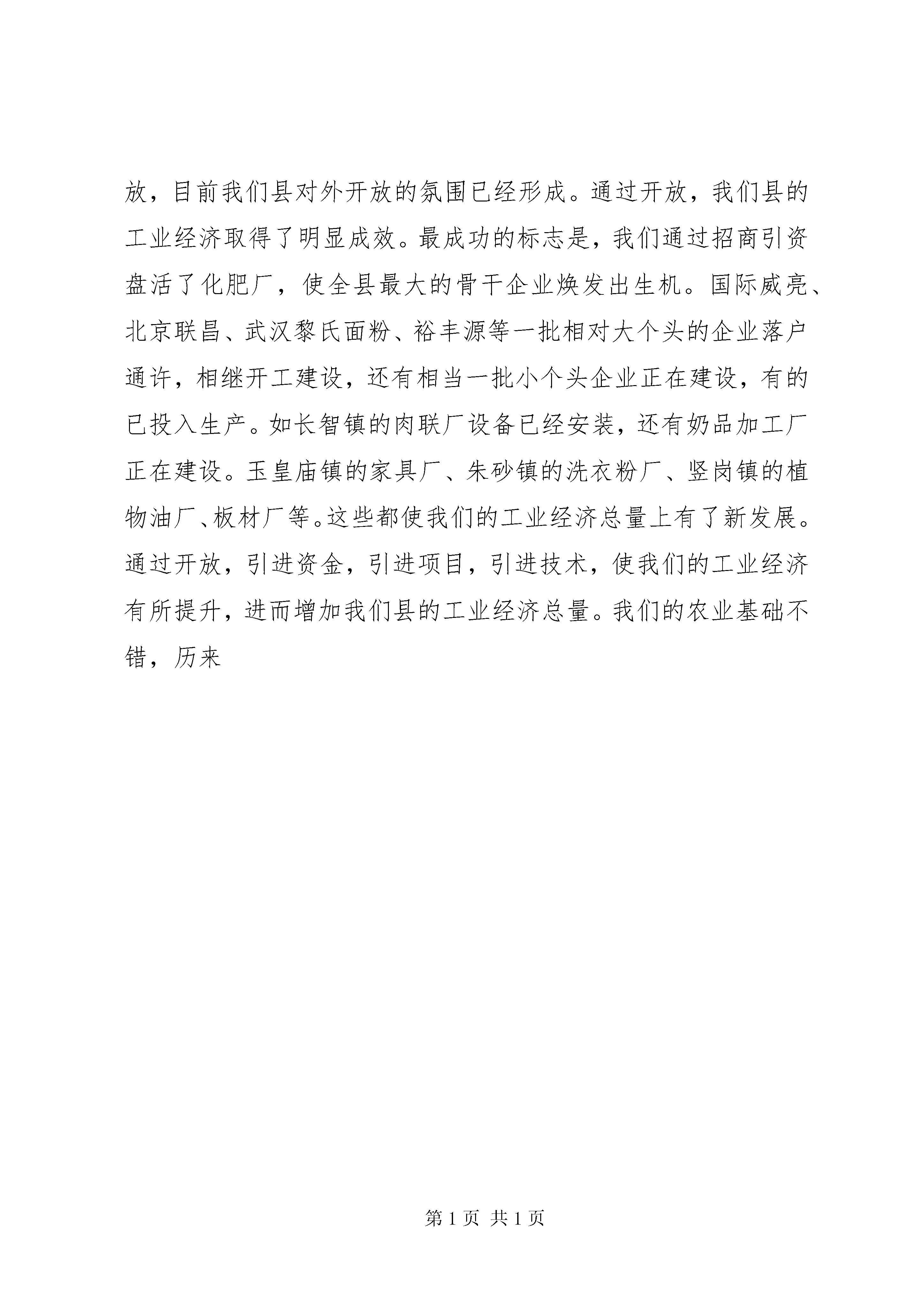 放，目前我们县对外开放的氛围已经形成。通过开放，我们县的工业经济取得了明显成效。最成功的标志是，我们通过招商引资盘活了化肥厂，使全县最大的骨干企业焕发出生机。国际威亮、北京联昌、武汉黎氏面粉、裕丰源等一批相对大个头的企业落户通许，相继开工建设，还有相当一批小个头企业正在建设，有的已投入生产。如长智镇的肉联厂设备已经安装，还有奶品加工厂正在建设。玉皇庙镇的家具厂、朱砂镇的洗衣粉厂、竖岗镇的植物油厂、板材厂等。这些都使我们的工业经济总量上有了新发展。通过开放，引进资金，引进项目，引进技术，使我们的工业经济有所提升，进而增加我们县的工业经济总量。我们的农业基础不错，历来

第 1 页 共 1 页